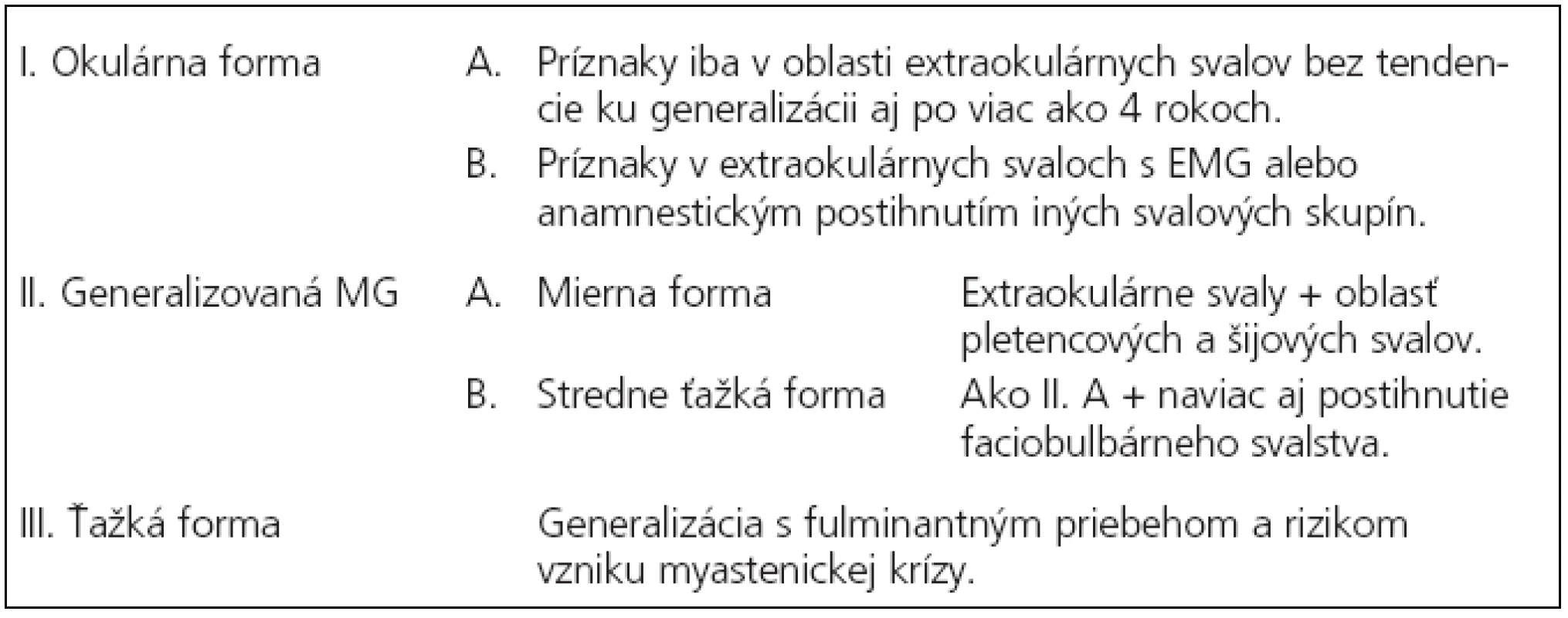 | | | | |
|---|---|---|---|
| I. Okulárna forma | A. | Príznaky iba v oblasti extraokulárnych svalov bez tendencie ku generalizácii aj po viac ako 4 rokoch. | |
| | B. | Príznaky v extraokulárnych svaloch s EMG alebo anamnestickým postihnutím iných svalových skupín. | |
| II. Generalizovaná MG | A. | Mierna forma | Extraokulárne svaly + oblasť pletencových a šijových svalov. |
| | B. | Stredne ťažká forma | Ako II. A + naviac aj postihnutie faciobulbárneho svalstva. |
| III. Ťažká forma | | Generalizácia s fulminantným priebehom a rizikom vzniku myastenickej krízy. | |